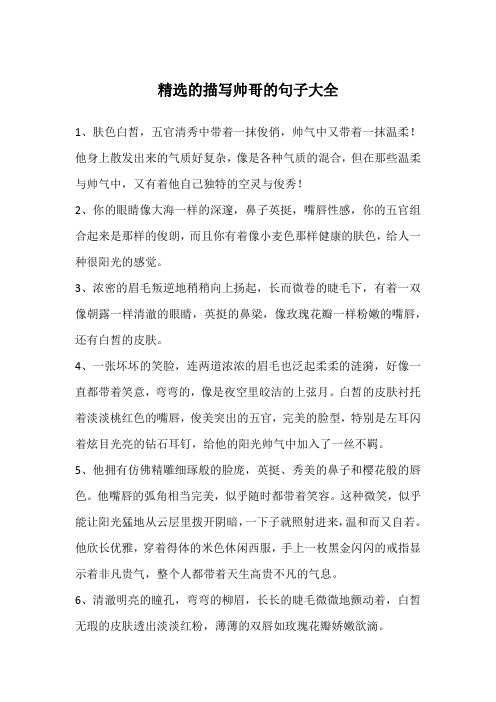 精选的描写帅哥的句子大全

1、肤色白皙，五官清秀中带着一抹俊俏，帅气中又带着一抹温柔！他身上散发出来的气质好复杂，像是各种气质的混合，但在那些温柔与帅气中，又有着他自己独特的空灵与俊秀！

2、你的眼睛像大海一样的深邃，鼻子英挺，嘴唇性感，你的五官组合起来是那样的俊朗，而且你有着像小麦色那样健康的肤色，给人一种很阳光的感觉。

3、浓密的眉毛叛逆地稍稍向上扬起，长而微卷的睫毛下，有着一双像朝露一样清澈的眼睛，英挺的鼻梁，像玫瑰花瓣一样粉嫩的嘴唇，还有白皙的皮肤。

4、一张坏坏的笑脸，连两道浓浓的眉毛也泛起柔柔的涟漪，好像一直都带着笑意，弯弯的，像是夜空里皎洁的上弦月。白皙的皮肤衬托着淡淡桃红色的嘴唇，俊美突出的五官，完美的脸型，特别是左耳闪着炫目光亮的钻石耳钉，给他的阳光帅气中加入了一丝不羁。

5、他拥有仿佛精雕细琢般的脸庞，英挺、秀美的鼻子和樱花般的唇色。他嘴唇的弧角相当完美，似乎随时都带着笑容。这种微笑，似乎能让阳光猛地从云层里拨开阴暗，一下子就照射进来，温和而又自若。他欣长优雅，穿着得体的米色休闲西服，手上一枚黑金闪闪的戒指显示着非凡贵气，整个人都带着天生高贵不凡的气息。

6、清澈明亮的瞳孔，弯弯的柳眉，长长的睫毛微微地颤动着，白皙无瑕的皮肤透出淡淡红粉，薄薄的双唇如玫瑰花瓣娇嫩欲滴。